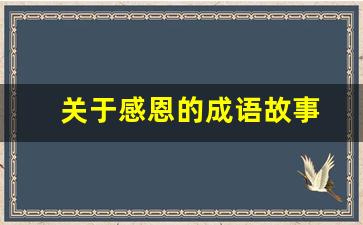 关于感恩的成语故事